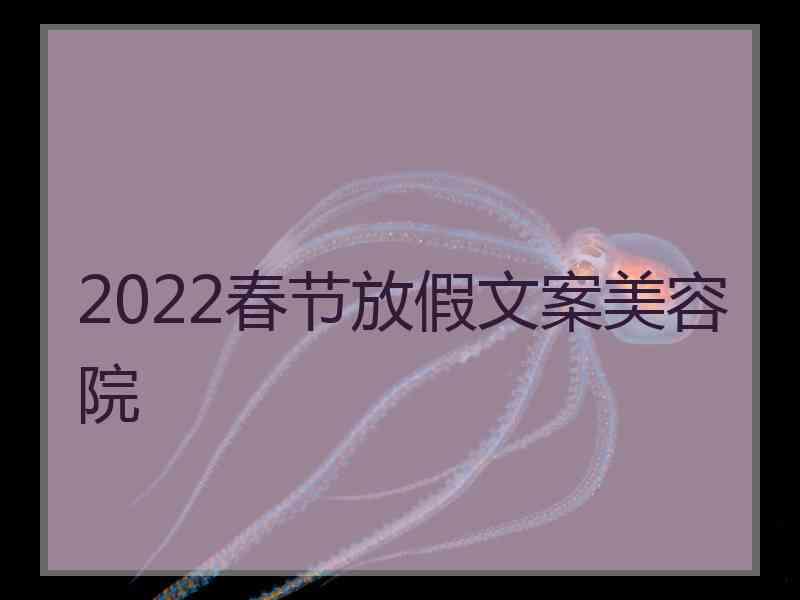 2022春节放假文案美容院